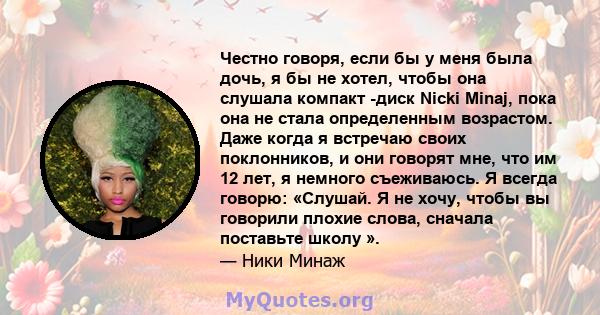 Честно говоря, если бы у меня была дочь, я бы не хотел, чтобы она слушала компакт -диск Nicki Minaj, пока она не стала определенным возрастом. Даже когда я встречаю своих поклонников, и они говорят мне, что им 12 лет, я немного съеживаюсь. Я всегда говорю: «Слушай. Я не хочу, чтобы вы говорили плохие слова, сначала поставьте школу ».
— Ники Минаж

MyQuotes.org